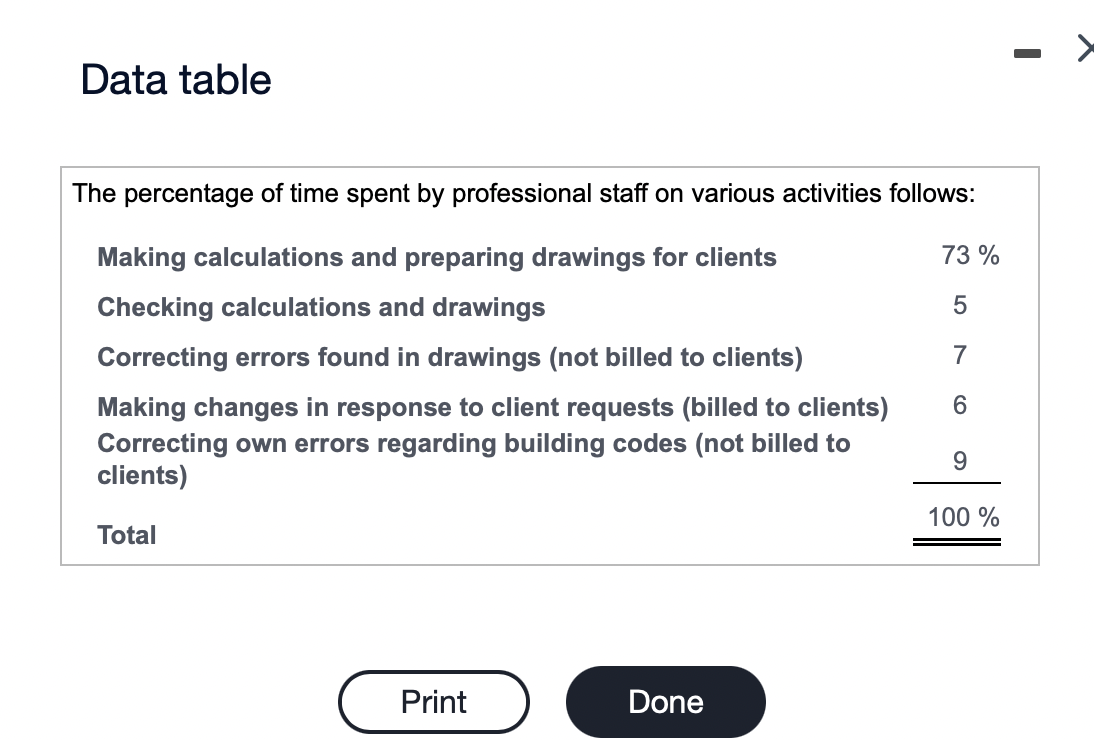 Data table

The percentage of time spent by professional staff on various activities follows:

| | |
|---|---|
| Making calculations and preparing drawings for clients | 73 % |
| Checking calculations and drawings | 5 |
| Correcting errors found in drawings (not billed to clients) | 7 |
| Making changes in response to client requests (billed to clients) | 6 |
| Correcting own errors regarding building codes (not billed to clients) | 9 |
| Total | 100 % |

Print

Done